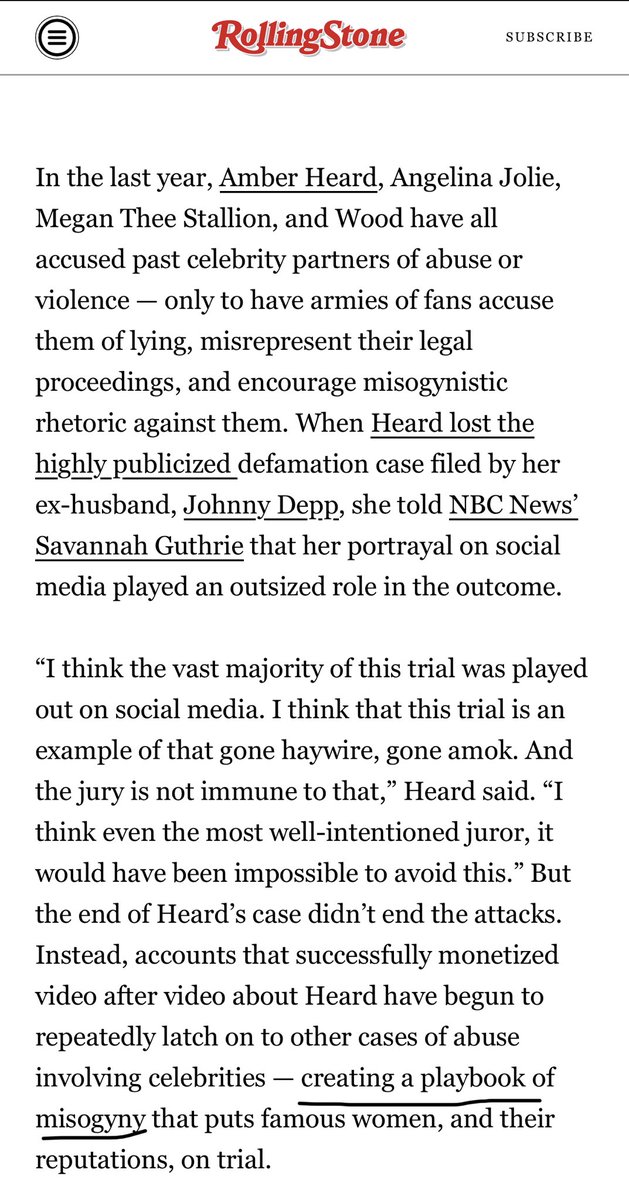 RollingStone

SUBSCRIBE

In the last year, Amber Heard, Angelina Jolie, Megan Thee Stallion, and Wood have all accused past celebrity partners of abuse or violence — only to have armies of fans accuse them of lying, misrepresent their legal proceedings, and encourage misogynistic rhetoric against them. When Heard lost the highly publicized defamation case filed by her ex-husband, Johnny Depp, she told NBC News' Savannah Guthrie that her portrayal on social media played an outsized role in the outcome.

"I think the vast majority of this trial was played out on social media. I think that this trial is an example of that gone haywire, gone amok. And the jury is not immune to that," Heard said. "I think even the most well-intentioned juror, it would have been impossible to avoid this." But the end of Heard's case didn't end the attacks. Instead, accounts that successfully monetized video after video about Heard have begun to repeatedly latch on to other cases of abuse involving celebrities — creating a playbook of misogyny that puts famous women, and their reputations, on trial.